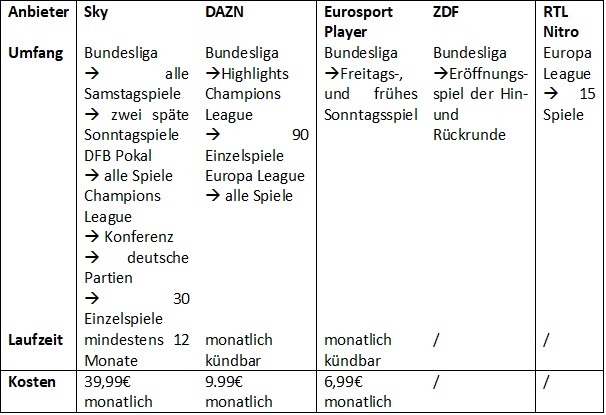 | Anbieter | Sky | DAZN | Eurosport Player | ZDF | RTL Nitro |
|---|---|---|---|---|---|
| Umfang | Bundesliga → alle Samstagspiele → zwei späte Sonntagspiele DFB Pokal → alle Spiele Champions League → Konferenz → deutsche Partien → 30 Einzelspiele | Bundesliga →Highlights Champions League → 90 Einzelspiele Europa League → alle Spiele | Bundesliga →Freitags-, und frühes Sonntagsspiel | Bundesliga →Eröffnungsspiel der Hin- und Rückrunde | Europa League → 15 Spiele |
| Laufzeit | mindestens 12 Monate | monatlich kündbar | monatlich kündbar | / | / |
| Kosten | 39,99€ monatlich | 9.99€ monatlich | 6,99€ monatlich | / | / |